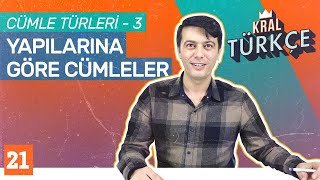 CÜMLE TÜRLERİ - 3

YAPILARINA GÖRE CÜMLELER

KRAL TÜRKÇE

21